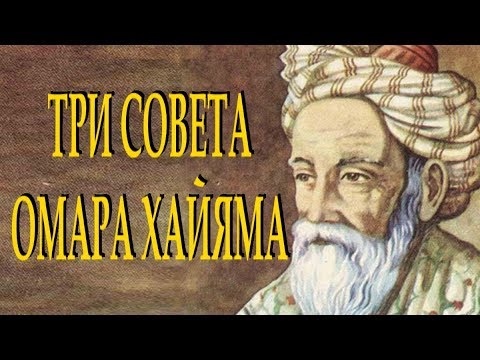 ТРИ СОВЕТА
ОМАРА ХАЙЯМА